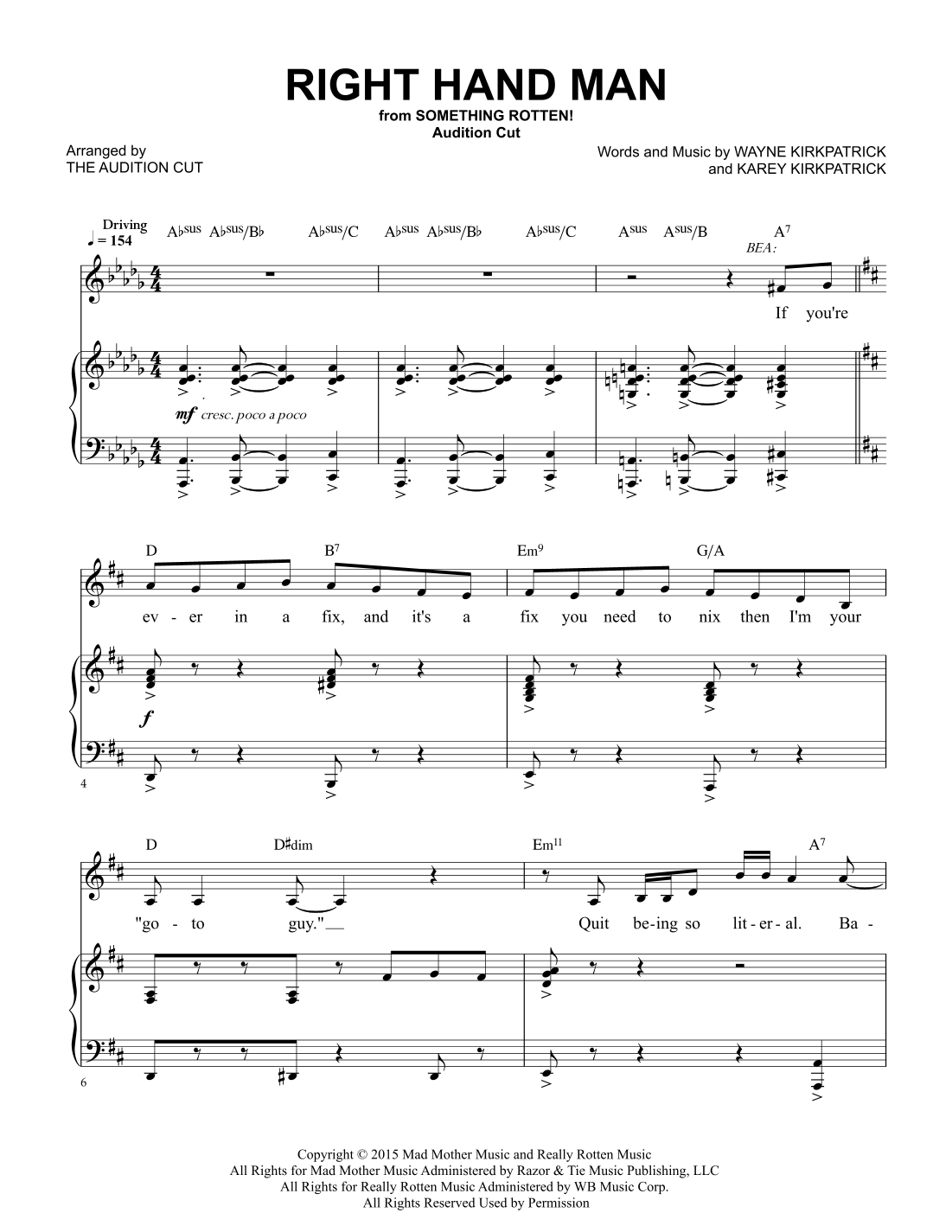 RIGHT HAND MAN
from SOMETHING ROTTEN!
Audition Cut

Arranged by
THE AUDITION CUT

Words and Music by WAYNE KIRKPATRICK
and KAREY KIRKPATRICK

Driving
♩ = 154

A♭sus A♭sus/B♭ A♭sus/C A♭sus A♭sus/B♭ A♭sus/C Asus Asus/B A7

BEA:

If you're

mf cresc. poco a poco

D B7 Em9 G/A

ev - er in a fix, and it's a fix you need to nix then I'm your

f

4

D D♯dim Em11 A7

"go - to guy." Quit be-ing so lit - er - al. Ba -

6

Copyright © 2015 Mad Mother Music and Really Rotten Music
All Rights for Mad Mother Music Administered by Razor & Tie Music Publishing, LLC
All Rights for Really Rotten Music Administered by WB Music Corp.
All Rights Reserved Used by Permission